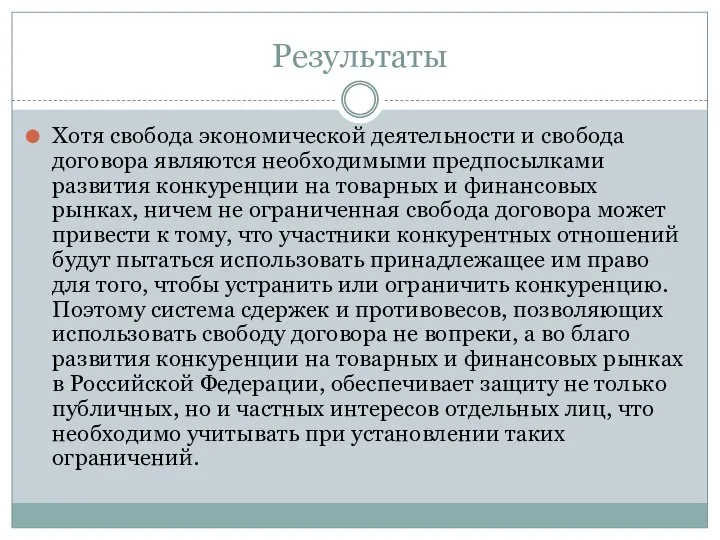 Результаты

Хотя свобода экономической деятельности и свобода договора являются необходимыми предпосылками развития конкуренции на товарных и финансовых рынках, ничем не ограниченная свобода договора может привести к тому, что участники конкурентных отношений будут пытаться использовать принадлежащее им право для того, чтобы устранить или ограничить конкуренцию. Поэтому система сдержек и противовесов, позволяющих использовать свободу договора не вопреки, а во благо развития конкуренции на товарных и финансовых рынках в Российской Федерации, обеспечивает защиту не только публичных, но и частных интересов отдельных лиц, что необходимо учитывать при установлении таких ограничений.